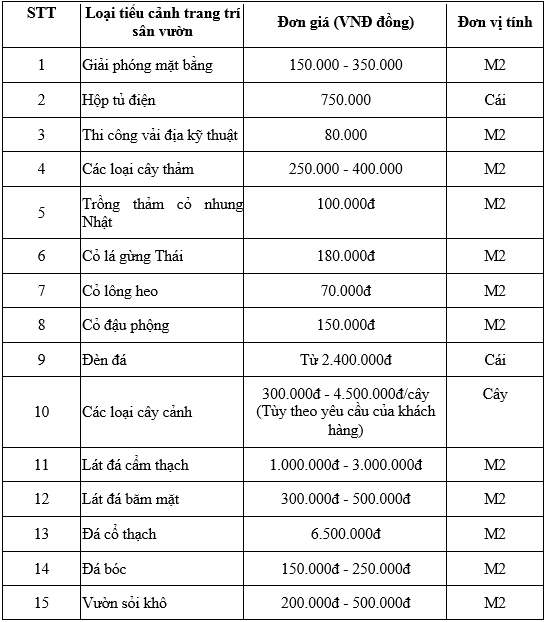 | STT | Loại tiểu cảnh trang trí sân vườn | Đơn giá (VNĐ đồng) | Đơn vị tính |
|---|---|---|---|
| 1 | Giải phóng mặt bằng | 150.000 - 350.000 | M2 |
| 2 | Hộp tủ điện | 750.000 | Cái |
| 3 | Thi công vải địa kỹ thuật | 80.000 | M2 |
| 4 | Các loại cây thảm | 250.000 - 400.000 | M2 |
| 5 | Trồng thảm cỏ nhung Nhật | 100.000đ | M2 |
| 6 | Cỏ lá gừng Thái | 180.000đ | M2 |
| 7 | Cỏ lông heo | 70.000đ | M2 |
| 8 | Cỏ đậu phộng | 150.000đ | M2 |
| 9 | Đèn đá | Từ 2.400.000đ | Cái |
| 10 | Các loại cây cảnh | 300.000đ - 4.500.000đ/cây (Tùy theo yêu cầu của khách hàng) | Cây |
| 11 | Lát đá cẩm thạch | 1.000.000đ - 3.000.000đ | M2 |
| 12 | Lát đá băm mặt | 300.000đ - 500.000đ | M2 |
| 13 | Đá cổ thạch | 6.500.000đ | M2 |
| 14 | Đá bóc | 150.000đ - 250.000đ | M2 |
| 15 | Vườn sỏi khô | 200.000đ - 500.000đ | M2 |